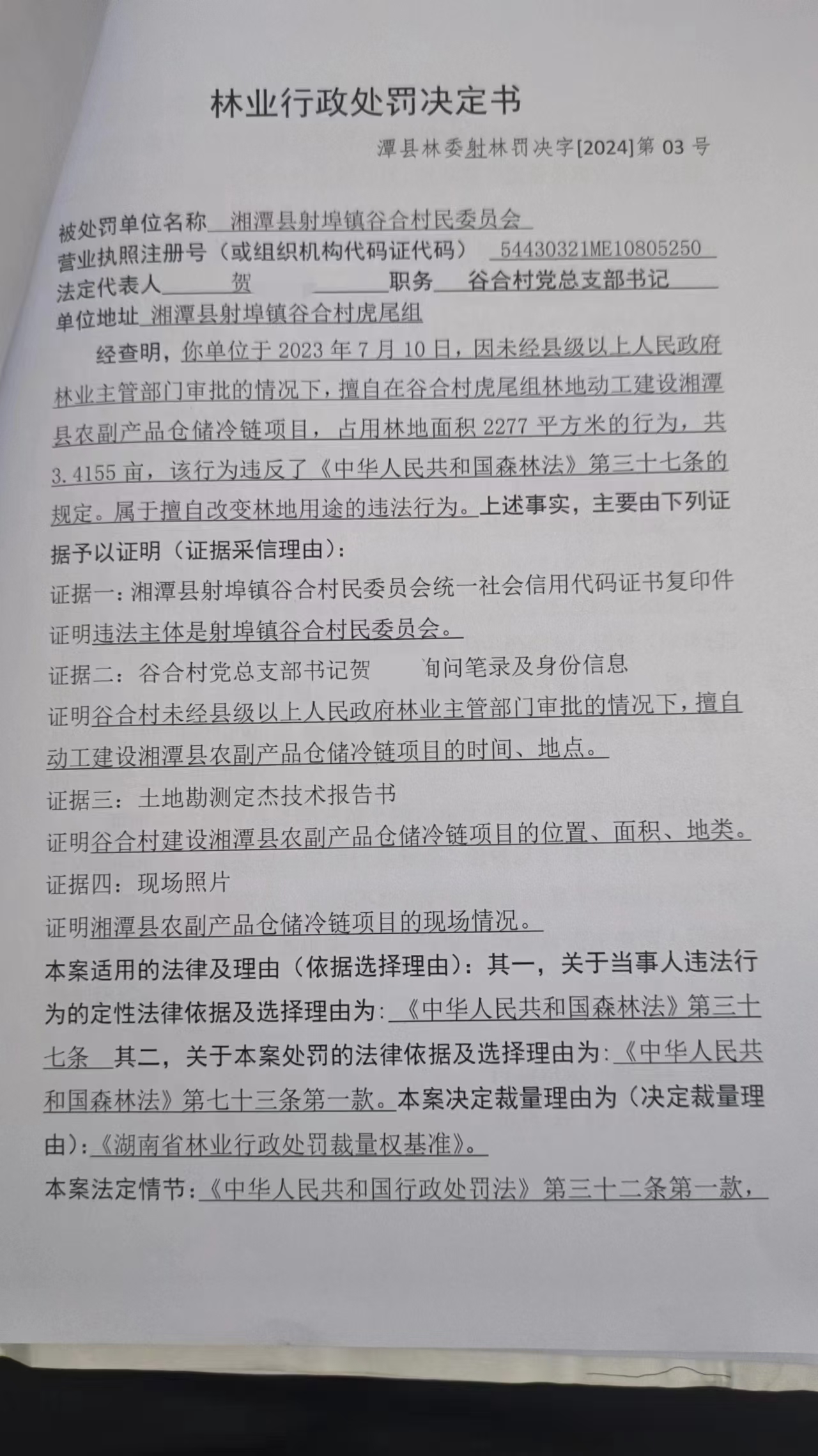 林业行政处罚决定书

潭县林委射林罚决字[2024]第 03 号

被处罚单位名称 湘潭县射埠镇谷合村民委员会
营业执照注册号（或组织机构代码证代码） 54430321ME10805250
法定代表人 贺 职务 谷合村党总支部书记
单位地址 湘潭县射埠镇谷合村虎尾组

经查明，你单位于 2023 年 7 月 10 日，因未经县级以上人民政府林业主管部门审批的情况下，擅自在谷合村虎尾组林地动工建设湘潭县农副产品仓储冷链项目，占用林地面积 2277 平方米的行为，共 3.4155 亩，该行为违反了《中华人民共和国森林法》第三十七条的规定。属于擅自改变林地用途的违法行为。上述事实，主要由下列证据予以证明（证据采信理由）：

证据一：湘潭县射埠镇谷合村民委员会统一社会信用代码证书复印件
证明违法主体是射埠镇谷合村民委员会。
证据二：谷合村党总支部书记贺 询问笔录及身份信息
证明谷合村未经县级以上人民政府林业主管部门审批的情况下，擅自动工建设湘潭县农副产品仓储冷链项目的时间、地点。
证据三：土地勘测定杰技术报告书
证明谷合村建设湘潭县农副产品仓储冷链项目的位置、面积、地类。
证据四：现场照片
证明湘潭县农副产品仓储冷链项目的现场情况。

本案适用的法律及理由（依据选择理由）：其一，关于当事人违法行为的定性法律依据及选择理由为：《中华人民共和国森林法》第三十七条 其二，关于本案处罚的法律依据及选择理由为：《中华人民共和国森林法》第七十三条第一款。本案决定裁量理由为（决定裁量理由）：《湖南省林业行政处罚裁量权基准》。

本案法定情节：《中华人民共和国行政处罚法》第三十二条第一款，